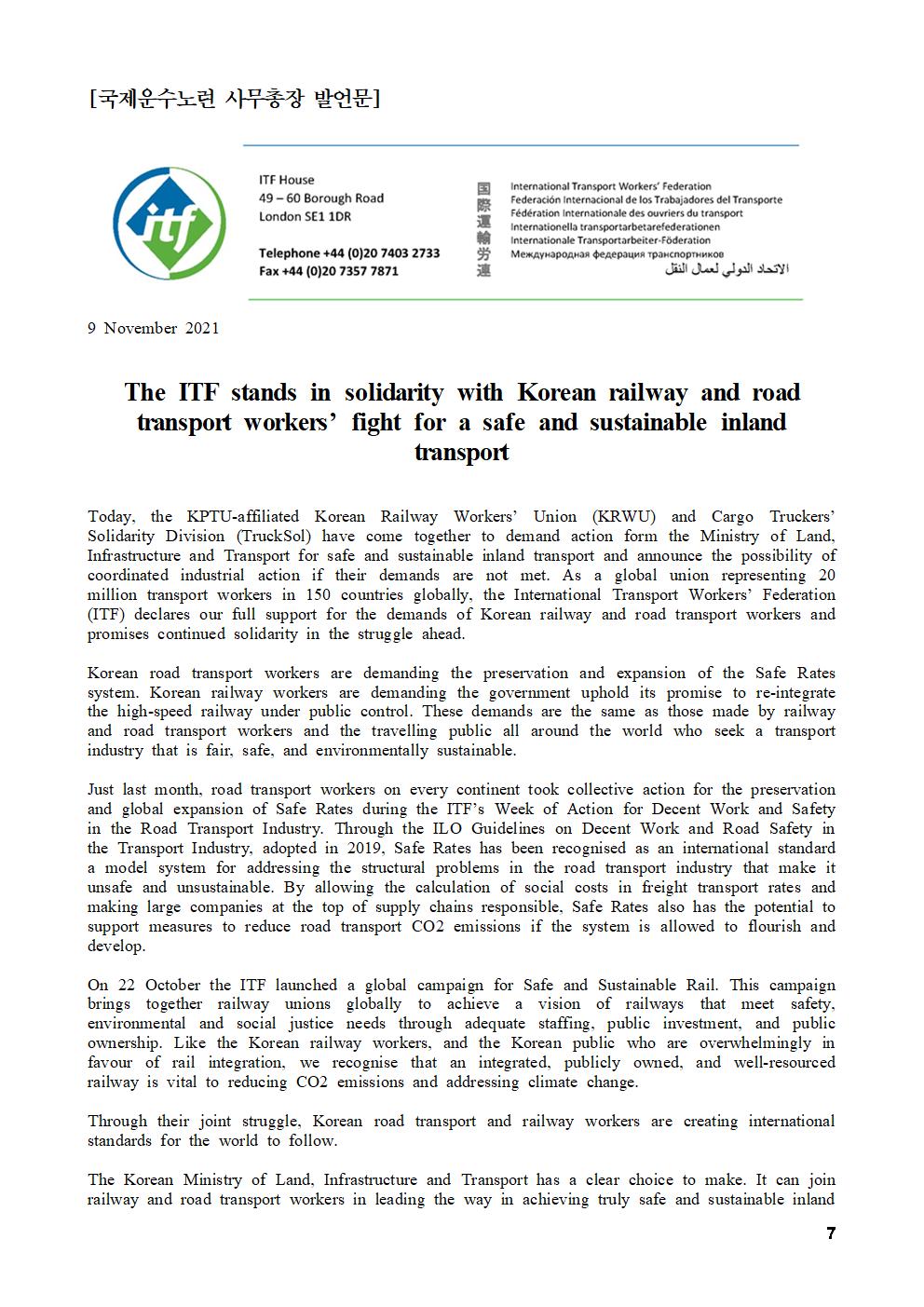 [국제운수노련 사무총장 발언문]

itf

ITF House
49 – 60 Borough Road
London SE1 1DR

Telephone +44 (0)20 7403 2733
Fax +44 (0)20 7357 7871

国際運輸労連

International Transport Workers' Federation
Federación Internacional de los Trabajadores del Transporte
Fédération Internationale des ouvriers du transport
Internationella transportarbetarefederationen
Internationale Transportarbeiter-Föderation
Международная федерация транспортников
الاتحاد الدولي لعمال النقل

9 November 2021

The ITF stands in solidarity with Korean railway and road transport workers' fight for a safe and sustainable inland transport

Today, the KPTU-affiliated Korean Railway Workers' Union (KRWU) and Cargo Truckers' Solidarity Division (TruckSol) have come together to demand action form the Ministry of Land, Infrastructure and Transport for safe and sustainable inland transport and announce the possibility of coordinated industrial action if their demands are not met. As a global union representing 20 million transport workers in 150 countries globally, the International Transport Workers' Federation (ITF) declares our full support for the demands of Korean railway and road transport workers and promises continued solidarity in the struggle ahead.

Korean road transport workers are demanding the preservation and expansion of the Safe Rates system. Korean railway workers are demanding the government uphold its promise to re-integrate the high-speed railway under public control. These demands are the same as those made by railway and road transport workers and the travelling public all around the world who seek a transport industry that is fair, safe, and environmentally sustainable.

Just last month, road transport workers on every continent took collective action for the preservation and global expansion of Safe Rates during the ITF's Week of Action for Decent Work and Safety in the Road Transport Industry. Through the ILO Guidelines on Decent Work and Road Safety in the Transport Industry, adopted in 2019, Safe Rates has been recognised as an international standard a model system for addressing the structural problems in the road transport industry that make it unsafe and unsustainable. By allowing the calculation of social costs in freight transport rates and making large companies at the top of supply chains responsible, Safe Rates also has the potential to support measures to reduce road transport CO2 emissions if the system is allowed to flourish and develop.

On 22 October the ITF launched a global campaign for Safe and Sustainable Rail. This campaign brings together railway unions globally to achieve a vision of railways that meet safety, environmental and social justice needs through adequate staffing, public investment, and public ownership. Like the Korean railway workers, and the Korean public who are overwhelmingly in favour of rail integration, we recognise that an integrated, publicly owned, and well-resourced railway is vital to reducing CO2 emissions and addressing climate change.

Through their joint struggle, Korean road transport and railway workers are creating international standards for the world to follow.

The Korean Ministry of Land, Infrastructure and Transport has a clear choice to make. It can join railway and road transport workers in leading the way in achieving truly safe and sustainable inland

7